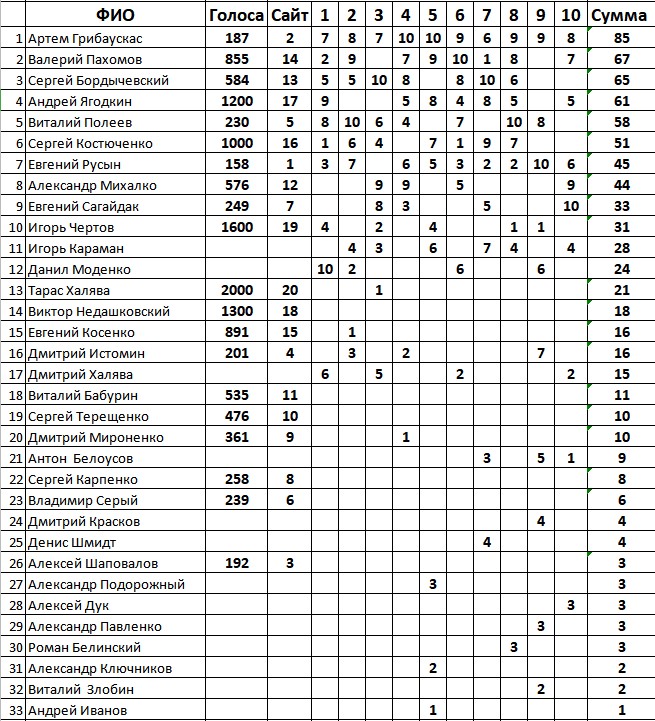 |  | ФИО | Голоса | Сайт | 1 | 2 | 3 | 4 | 5 | 6 | 7 | 8 | 9 | 10 | Сумма |
|---|---|---|---|---|---|---|---|---|---|---|---|---|---|---|
| 1 | Артем Грибаускас | 187 | 2 | 7 | 8 | 7 | 10 | 10 | 9 | 6 | 9 | 9 | 8 | 85 |
| 2 | Валерий Пахомов | 855 | 14 | 2 | 9 |  | 7 | 9 | 10 | 1 | 8 |  | 7 | 67 |
| 3 | Сергей Бордычевский | 584 | 13 | 5 | 5 | 10 | 8 |  | 8 | 10 | 6 |  |  | 65 |
| 4 | Андрей Ягодкин | 1200 | 17 | 9 |  |  | 5 | 8 | 4 | 8 | 5 |  | 5 | 61 |
| 5 | Виталий Полеев | 230 | 5 | 8 | 10 | 6 | 4 |  | 7 |  | 10 | 8 |  | 58 |
| 6 | Сергей Костюченко | 1000 | 16 | 1 | 6 | 4 |  | 7 | 1 | 9 | 7 |  |  | 51 |
| 7 | Евгений Русын | 158 | 1 | 3 | 7 |  | 6 | 5 | 3 | 2 | 2 | 10 | 6 | 45 |
| 8 | Александр Михалко | 576 | 12 |  |  | 9 | 9 |  | 5 |  |  |  | 9 | 44 |
| 9 | Евгений Сагайдак | 249 | 7 |  |  | 8 | 3 |  |  | 5 |  |  | 10 | 33 |
| 10 | Игорь Чертов | 1600 | 19 | 4 |  | 2 |  | 4 |  |  | 1 | 1 |  | 31 |
| 11 | Игорь Караман |  |  |  | 4 | 3 |  | 6 |  | 7 | 4 |  | 4 | 28 |
| 12 | Данил Моденко |  |  | 10 | 2 |  |  |  | 6 |  |  | 6 |  | 24 |
| 13 | Тарас Халява | 2000 | 20 |  |  | 1 |  |  |  |  |  |  |  | 21 |
| 14 | Виктор Недашковский | 1300 | 18 |  |  |  |  |  |  |  |  |  |  | 18 |
| 15 | Евгений Косенко | 891 | 15 |  | 1 |  |  |  |  |  |  |  |  | 16 |
| 16 | Дмитрий Истомин | 201 | 4 |  | 3 |  | 2 |  |  |  |  | 7 |  | 16 |
| 17 | Дмитрий Халява |  |  | 6 |  | 5 |  |  | 2 |  |  |  | 2 | 15 |
| 18 | Виталий Бабурин | 535 | 11 |  |  |  |  |  |  |  |  |  |  | 11 |
| 19 | Сергей Терещенко | 476 | 10 |  |  |  |  |  |  |  |  |  |  | 10 |
| 20 | Дмитрий Мироненко | 361 | 9 |  |  |  | 1 |  |  |  |  |  |  | 10 |
| 21 | Антон Белоусов |  |  |  |  |  |  |  |  | 3 |  | 5 | 1 | 9 |
| 22 | Сергей Карпенко | 258 | 8 |  |  |  |  |  |  |  |  |  |  | 8 |
| 23 | Владимир Серый | 239 | 6 |  |  |  |  |  |  |  |  |  |  | 6 |
| 24 | Дмитрий Красков |  |  |  |  |  |  |  |  |  |  | 4 |  | 4 |
| 25 | Денис Шмидт |  |  |  |  |  |  |  |  | 4 |  |  |  | 4 |
| 26 | Алексей Шаповалов | 192 | 3 |  |  |  |  |  |  |  |  |  |  | 3 |
| 27 | Александр Подорожный |  |  |  |  |  |  | 3 |  |  |  |  |  | 3 |
| 28 | Алексей Дук |  |  |  |  |  |  |  |  |  |  |  | 3 | 3 |
| 29 | Александр Павленко |  |  |  |  |  |  |  |  |  |  | 3 |  | 3 |
| 30 | Роман Белинский |  |  |  |  |  |  |  |  |  | 3 |  |  | 3 |
| 31 | Александр Ключников |  |  |  |  |  |  | 2 |  |  |  |  |  | 2 |
| 32 | Виталий Злобин |  |  |  |  |  |  |  |  |  |  | 2 |  | 2 |
| 33 | Андрей Иванов |  |  |  |  |  |  | 1 |  |  |  |  |  | 1 |